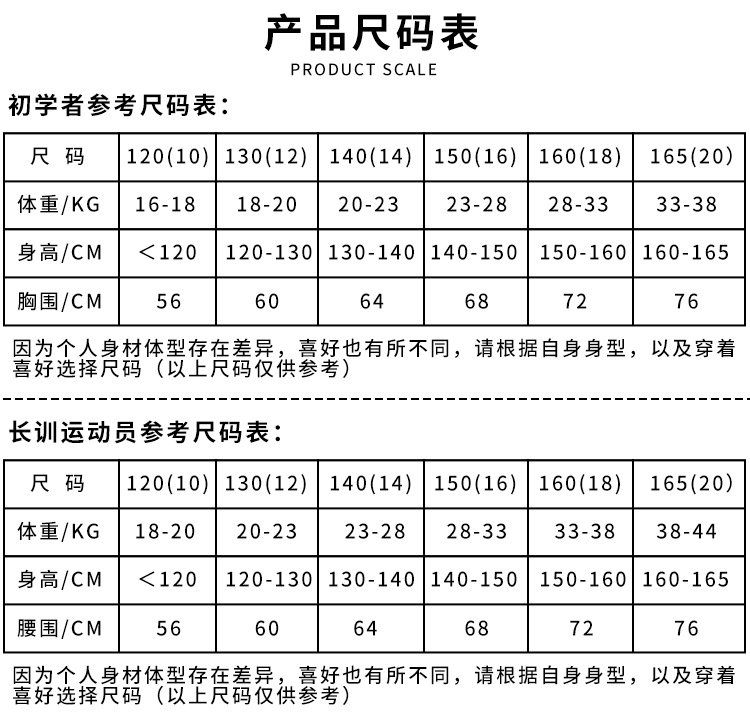 产品尺码表
PRODUCT SCALE

初学者参考尺码表：

| 尺 码 | 120(10) | 130(12) | 140(14) | 150(16) | 160(18) | 165(20) |
|---|---|---|---|---|---|---|
| 体重/KG | 16-18 | 18-20 | 20-23 | 23-28 | 28-33 | 33-38 |
| 身高/CM | ＜120 | 120-130 | 130-140 | 140-150 | 150-160 | 160-165 |
| 胸围/CM | 56 | 60 | 64 | 68 | 72 | 76 |

因为个人身材体型存在差异，喜好也有所不同，请根据自身身型，以及穿着喜好选择尺码（以上尺码仅供参考）

长训运动员参考尺码表：

| 尺 码 | 120(10) | 130(12) | 140(14) | 150(16) | 160(18) | 165(20) |
|---|---|---|---|---|---|---|
| 体重/KG | 18-20 | 20-23 | 23-28 | 28-33 | 33-38 | 38-44 |
| 身高/CM | ＜120 | 120-130 | 130-140 | 140-150 | 150-160 | 160-165 |
| 腰围/CM | 56 | 60 | 64 | 68 | 72 | 76 |

因为个人身材体型存在差异，喜好也有所不同，请根据自身身型，以及穿着喜好选择尺码（以上尺码仅供参考）